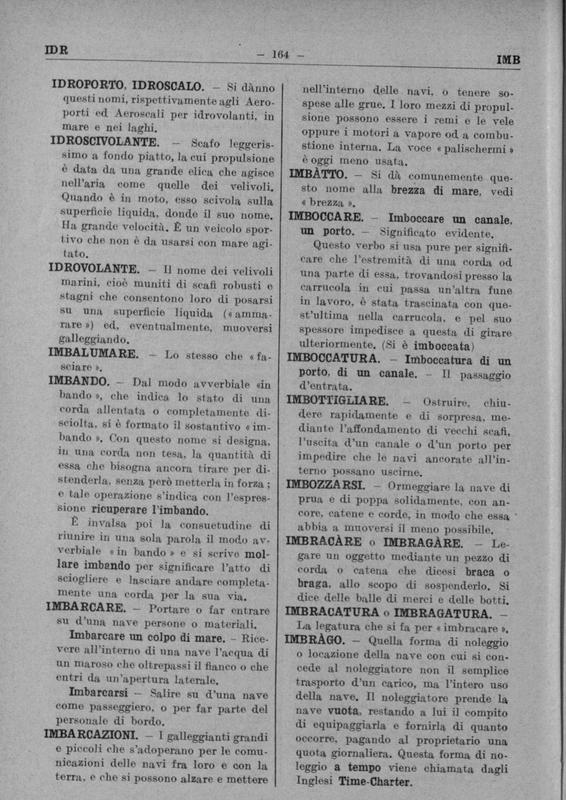 IDR — 164 — IMB

IDROPORTO, IDROSCALO. — Si dànno questi nomi, rispettivamente agli Aeroporti ed Aeroscali per idrovolanti, in mare e nei laghi.

IDROSCIVOLANTE. — Scafo leggerissimo a fondo piatto, la cui propulsione è data da una grande elica che agisce nell'aria come quelle dei velivoli. Quando è in moto, esso scivola sulla superficie liquida, donde il suo nome. Ha grande velocità. È un veicolo sportivo che non è da usarsi con mare agitato.

IDROVOLANTE. — Il nome dei velivoli marini, cioè muniti di scafi robusti e stagni che consentono loro di posarsi su una superficie liquida («ammarare») ed, eventualmente, muoversi galleggiando.

IMBALUMARE. — Lo stesso che «fasciare».

IMBANDO. — Dal modo avverbiale «in bando», che indica lo stato di una corda allentata o completamente disciolta, si è formato il sostantivo «imbando». Con questo nome si designa, in una corda non tesa, la quantità di essa che bisogna ancora tirare per distenderla, senza però metterla in forza; e tale operazione s'indica con l'espressione ricuperare l'imbando.

È invalsa poi la consuetudine di riunire in una sola parola il modo avverbiale «in bando» e si scrive mollare imbando per significare l'atto di sciogliere e lasciare andare completamente una corda per la sua via.

IMBARCARE. — Portare o far entrare su d'una nave persone o materiali.

Imbarcare un colpo di mare. — Ricevere all'interno di una nave l'acqua di un maroso che oltrepassi il fianco o che entri da un'apertura laterale.

Imbarcarsi — Salire su d'una nave come passeggiero, o per far parte del personale di bordo.

IMBARCAZIONI. — I galleggianti grandi e piccoli che s'adoperano per le comunicazioni delle navi fra loro e con la terra, e che si possono alzare e mettere nell'interno delle navi, o tenere sospese alle grue. I loro mezzi di propulsione possono essere i remi e le vele oppure i motori a vapore od a combustione interna. La voce «palischermi» è oggi meno usata.

IMBÀTTO. — Si dà comunemente questo nome alla brezza di mare, vedi «brezza».

IMBOCCARE. — Imboccare un canale, un porto. — Significato evidente.

Questo verbo si usa pure per significare che l'estremità di una corda od una parte di essa, trovandosi presso la carrucola in cui passa un'altra fune in lavoro, è stata trascinata con quest'ultima nella carrucola, e pel suo spessore impedisce a questa di girare ulteriormente. (Si è imboccata)

IMBOCCATURA. — Imboccatura di un porto, di un canale. — Il passaggio d'entrata.

IMBOTTIGLIARE. — Ostruire, chiudere rapidamente e di sorpresa, mediante l'affondamento di vecchi scafi, l'uscita d'un canale o d'un porto per impedire che le navi ancorate all'interno possano uscirne.

IMBOZZARSI. — Ormeggiare la nave di prua e di poppa solidamente, con ancore, catene e corde, in modo che essa abbia a muoversi il meno possibile.

IMBRACÀRE o IMBRAGÀRE. — Legare un oggetto mediante un pezzo di corda o catena che dicesi braca o braga, allo scopo di sospenderlo. Si dice delle balle di merci e delle botti.

IMBRACATURA o IMBRAGATURA. — La legatura che si fa per «imbracare».

IMBRÀGO. — Quella forma di noleggio o locazione della nave con cui si concede al noleggiatore non il semplice trasporto d'un carico, ma l'intero uso della nave. Il noleggiatore prende la nave vuota, restando a lui il compito di equipaggiarla e fornirla di quanto occorre, pagando al proprietario una quota giornaliera. Questa forma di noleggio a tempo viene chiamata dagli Inglesi Time-Charter.